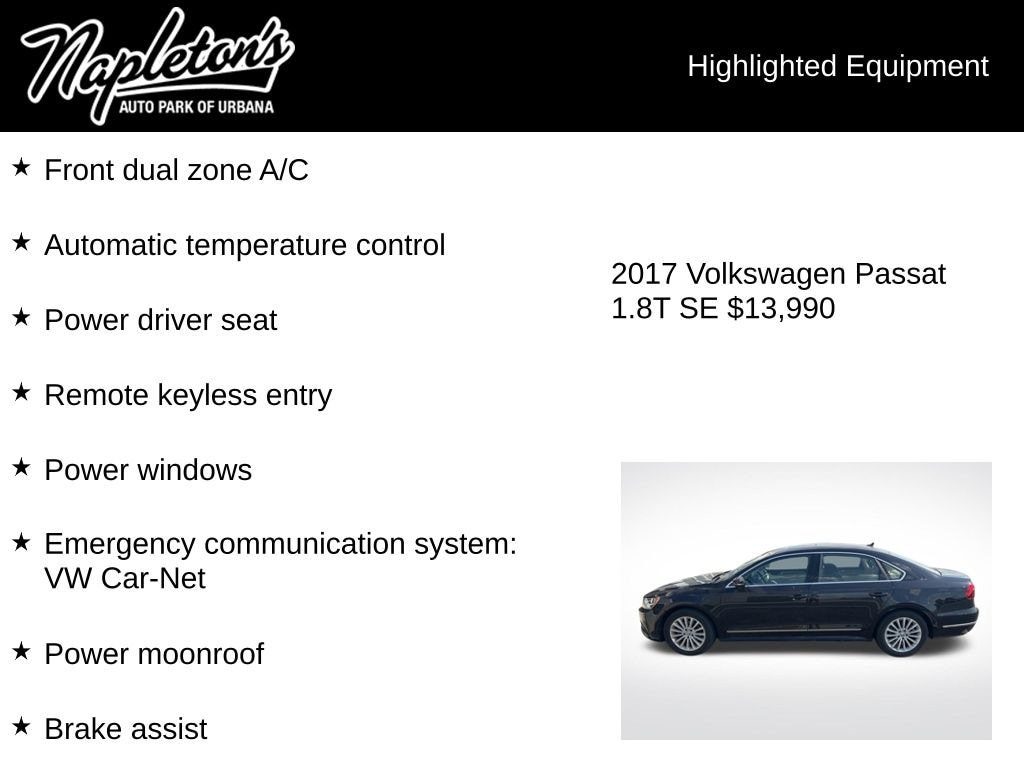 Napleton's
AUTO PARK OF URBANA

Highlighted Equipment

★ Front dual zone A/C

★ Automatic temperature control

★ Power driver seat

★ Remote keyless entry

★ Power windows

★ Emergency communication system: VW Car-Net

★ Power moonroof

★ Brake assist

2017 Volkswagen Passat 1.8T SE $13,990